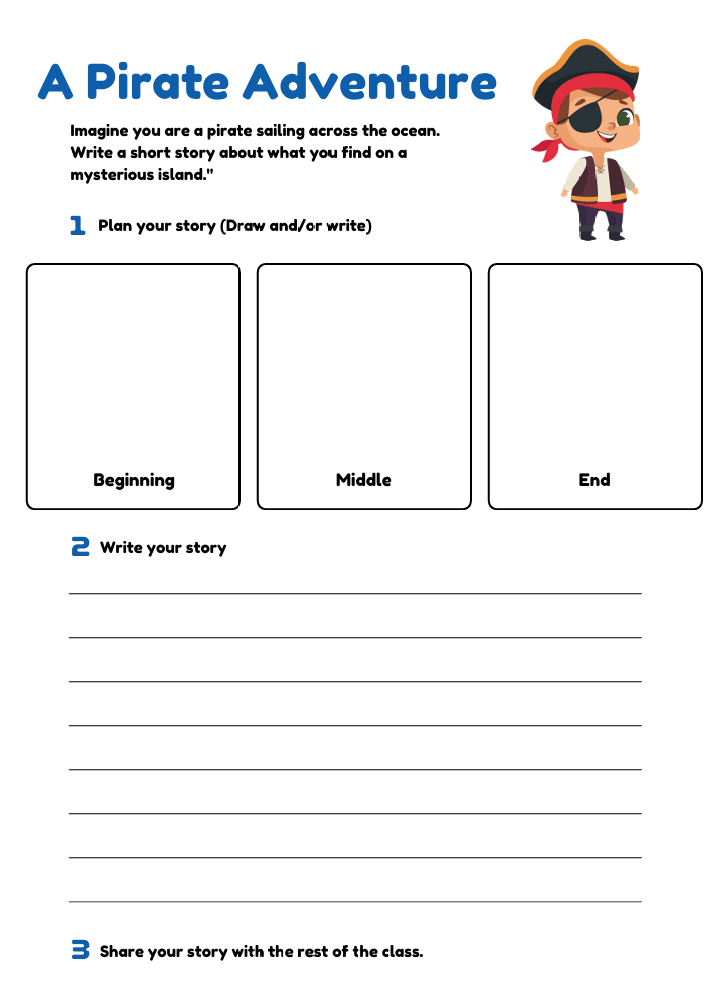 A Pirate Adventure

Imagine you are a pirate sailing across the ocean. Write a short story about what you find on a mysterious island."

1 Plan your story (Draw and/or write)

Beginning

Middle

End

2 Write your story

3 Share your story with the rest of the class.